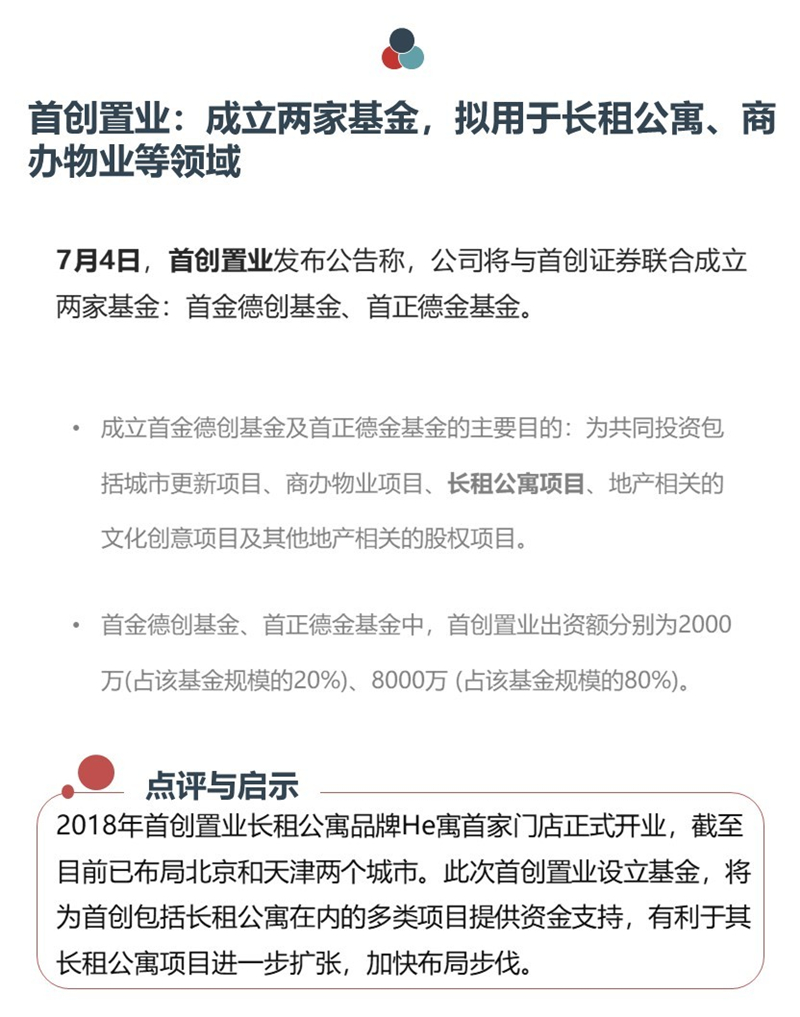 首创置业：成立两家基金，拟用于长租公寓、商办物业等领域

7月4日，首创置业发布公告称，公司将与首创证券联合成立两家基金：首金德创基金、首正德金基金。

• 成立首金德创基金及首正德金基金的主要目的：为共同投资包括城市更新项目、商办物业项目、长租公寓项目、地产相关的文化创意项目及其他地产相关的股权项目。

• 首金德创基金、首正德金基金中，首创置业出资额分别为2000万(占该基金规模的20%)、8000万 (占该基金规模的80%)。

点评与启示

2018年首创置业长租公寓品牌He寓首家门店正式开业，截至目前已布局北京和天津两个城市。此次首创置业设立基金，将为首创包括长租公寓在内的多类项目提供资金支持，有利于其长租公寓项目进一步扩张，加快布局步伐。